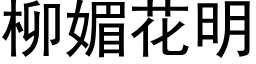 柳媚花明